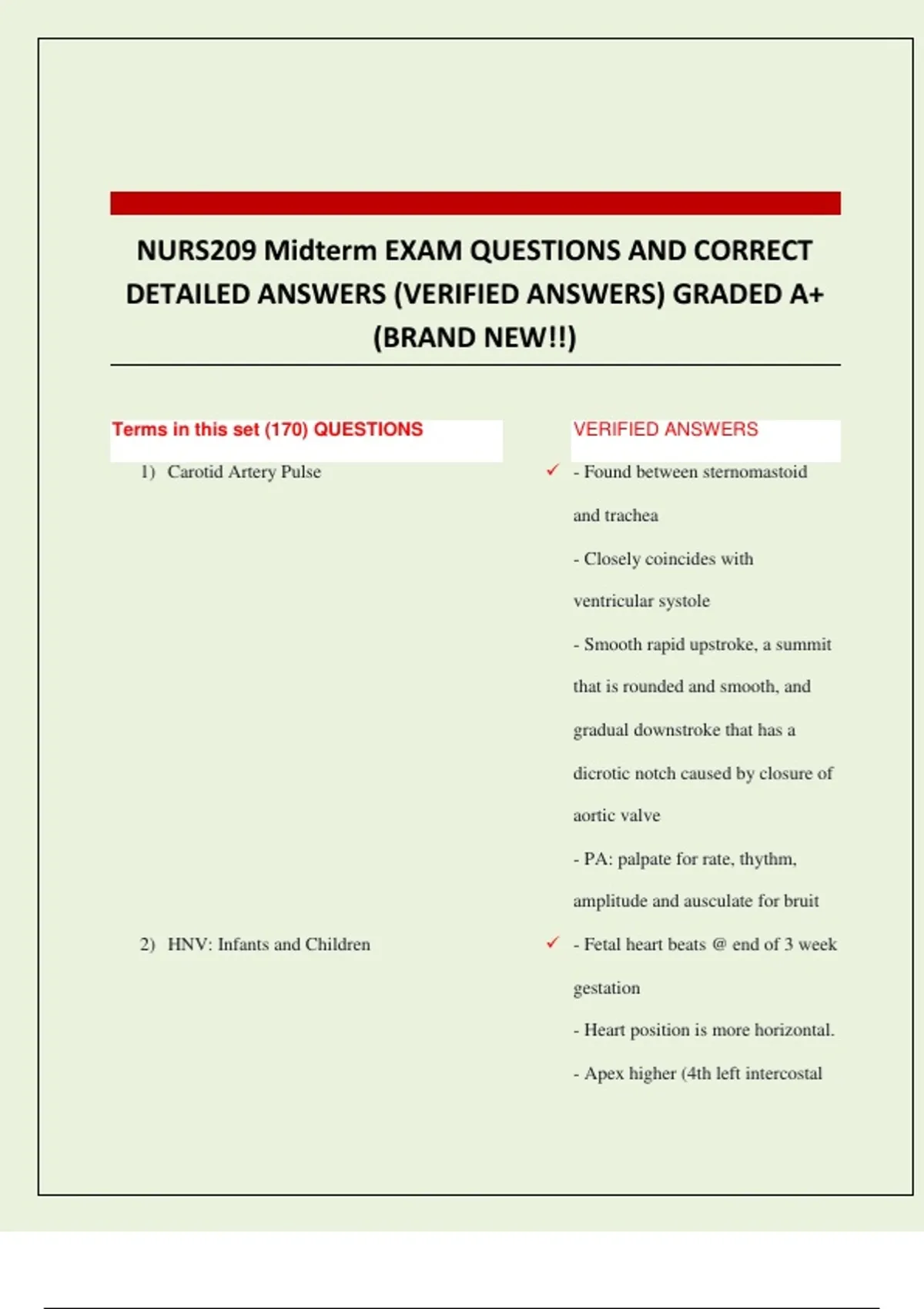 NURS209 Midterm EXAM QUESTIONS AND CORRECT DETAILED ANSWERS (VERIFIED ANSWERS) GRADED A+ (BRAND NEW!!)

Terms in this set (170) QUESTIONS

1) Carotid Artery Pulse

2) HNV: Infants and Children

VERIFIED ANSWERS

✓ - Found between sternomastoid and trachea

- Closely coincides with ventricular systole

- Smooth rapid upstroke, a summit that is rounded and smooth, and gradual downstroke that has a dicrotic notch caused by closure of aortic valve

- PA: palpate for rate, thythm, amplitude and ausculate for bruit

✓ - Fetal heart beats @ end of 3 week gestation

- Heart position is more horizontal.

- Apex higher (4th left intercostal